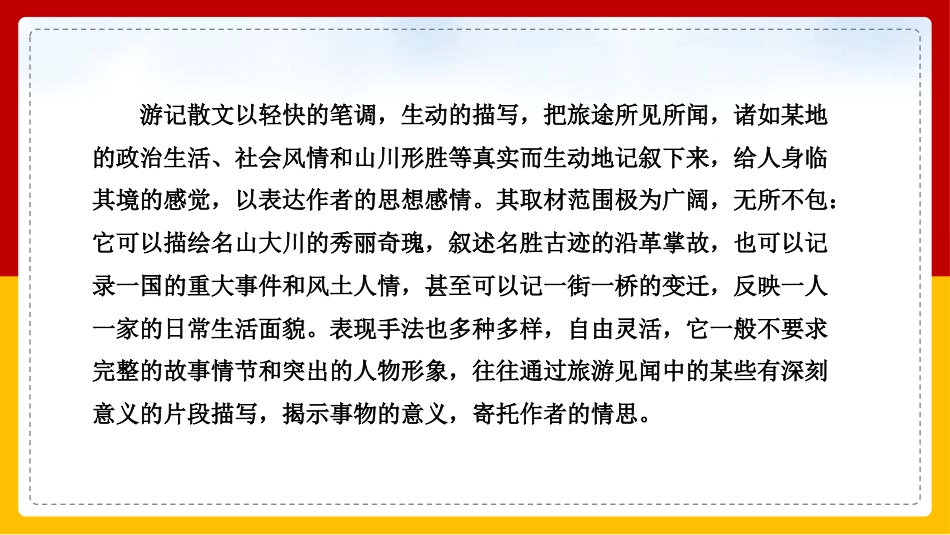 游记散文以轻快的笔调，生动的描写，把旅途所见所闻，诸如某地的政治生活、社会风情和山川形胜等真实而生动地记叙下来，给人身临其境的感觉，以表达作者的思想感情。其取材范围极为广阔，无所不包：它可以描绘名山大川的秀丽奇瑰，叙述名胜古迹的沿革掌故，也可以记录一国的重大事件和风土人情，甚至可以记一街一桥的变迁，反映一人一家的日常生活面貌。表现手法也多种多样，自由灵活，它一般不要求完整的故事情节和突出的人物形象，往往通过旅游见闻中的某些有深刻意义的片段描写，揭示事物的意义，寄托作者的情思。